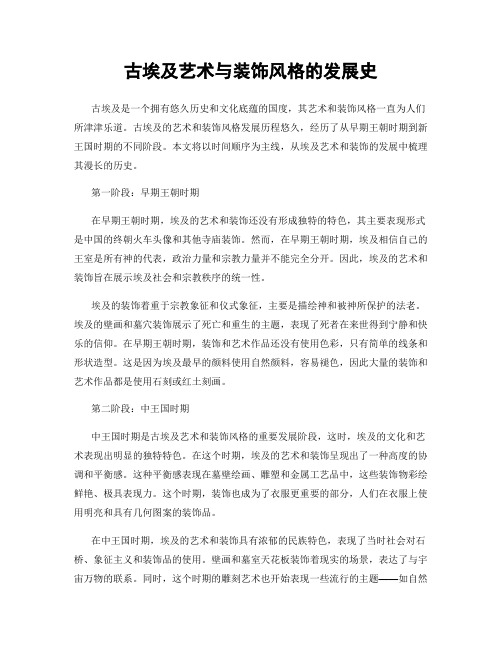 古埃及艺术与装饰风格的发展史

古埃及是一个拥有悠久历史和文化底蕴的国度，其艺术和装饰风格一直为人们所津津乐道。古埃及的艺术和装饰风格发展历程悠久，经历了从早期王朝时期到新王国时期的不同阶段。本文将以时间顺序为主线，从埃及艺术和装饰的发展中梳理其漫长的历史。

第一阶段：早期王朝时期

在早期王朝时期，埃及的艺术和装饰还没有形成独特的特色，其主要表现形式是中国的终朝火车头像和其他寺庙装饰。然而，在早期王朝时期，埃及相信自己的王室是所有神的代表，政治力量和宗教力量并不能完全分开。因此，埃及的艺术和装饰旨在展示埃及社会和宗教秩序的统一性。

埃及的装饰着重于宗教象征和仪式象征，主要是描绘神和被神所保护的法老。埃及的壁画和墓穴装饰展示了死亡和重生的主题，表现了死者在来世得到宁静和快乐的信仰。在早期王朝时期，装饰和艺术作品还没有使用色彩，只有简单的线条和形状造型。这是因为埃及最早的颜料使用自然颜料，容易褪色，因此大量的装饰和艺术作品都是使用石刻或红土刻画。

第二阶段：中王国时期

中王国时期是古埃及艺术和装饰风格的重要发展阶段，这时，埃及的文化和艺术表现出明显的独特特色。在这个时期，埃及的艺术和装饰呈现出了一种高度的协调和平衡感。这种平衡感表现在墓壁绘画、雕塑和金属工艺品中，这些装饰物彩绘鲜艳、极具表现力。这个时期，装饰也成为了衣服更重要的部分，人们在衣服上使用明亮和具有几何图案的装饰品。

在中王国时期，埃及的艺术和装饰具有浓郁的民族特色，表现了当时社会对石桥、象征主义和装饰品的使用。壁画和墓室天花板装饰着现实的场景，表达了与宇宙万物的联系。同时，这个时期的雕刻艺术也开始表现一些流行的主题——如自然